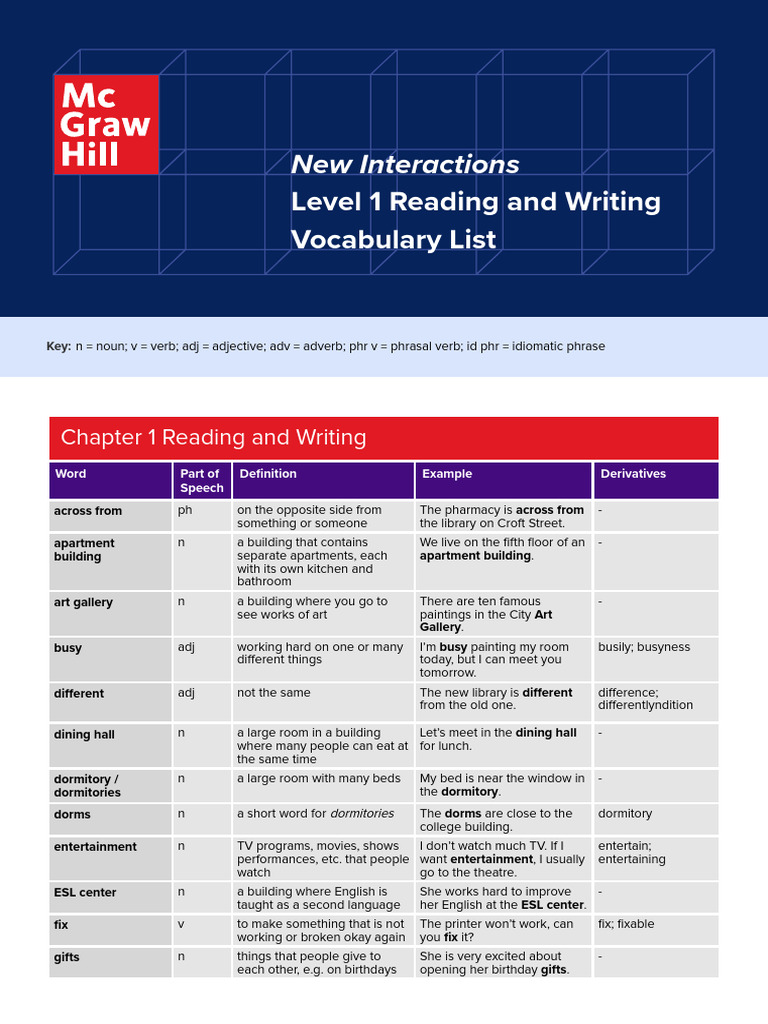 Mc
Graw
Hill

New Interactions
Level 1 Reading and Writing
Vocabulary List

Key: n = noun; v = verb; adj = adjective; adv = adverb; phr v = phrasal verb; id phr = idiomatic phrase

Chapter 1 Reading and Writing

| Word | Part of Speech | Definition | Example | Derivatives |
|---|---|---|---|---|
| across from | ph | on the opposite side from something or someone | The pharmacy is across from the library on Croft Street. | - |
| apartment building | n | a building that contains separate apartments, each with its own kitchen and bathroom | We live on the fifth floor of an apartment building. | - |
| art gallery | n | a building where you go to see works of art | There are ten famous paintings in the City Art Gallery. | - |
| busy | adj | working hard on one or many different things | I'm busy painting my room today, but I can meet you tomorrow. | busily; busyness |
| different | adj | not the same | The new library is different from the old one. | difference; differentlyndition |
| dining hall | n | a large room in a building where many people can eat at the same time | Let's meet in the dining hall for lunch. | - |
| dormitory / dormitories | n | a large room with many beds | My bed is near the window in the dormitory. | - |
| dorms | n | a short word for dormitories | The dorms are close to the college building. | dormitory |
| entertainment | n | TV programs, movies, shows performances, etc. that people watch | I don't watch much TV. If I want entertainment, I usually go to the theatre. | entertain; entertaining |
| ESL center | n | a building where English is taught as a second language | She works hard to improve her English at the ESL center. | - |
| fix | v | to make something that is not working or broken okay again | The printer won't work, can you fix it? | fix; fixable |
| gifts | n | things that people give to each other, e.g. on birthdays | She is very excited about opening her birthday gifts. | - |